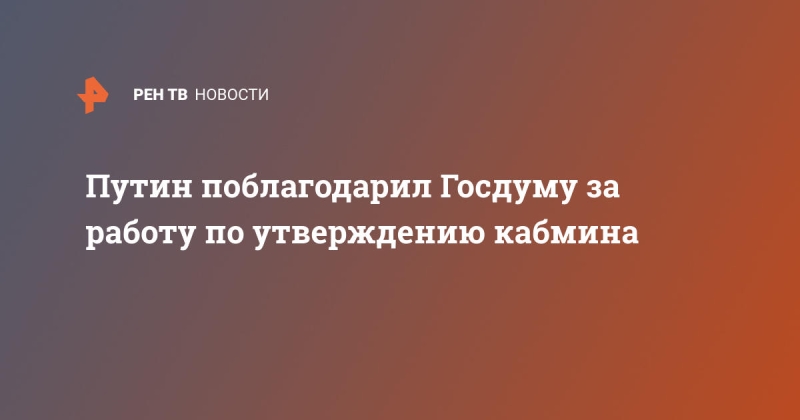 РЕН ТВ НОВОСТИ

Путин поблагодарил Госдуму за работу по утверждению кабмина